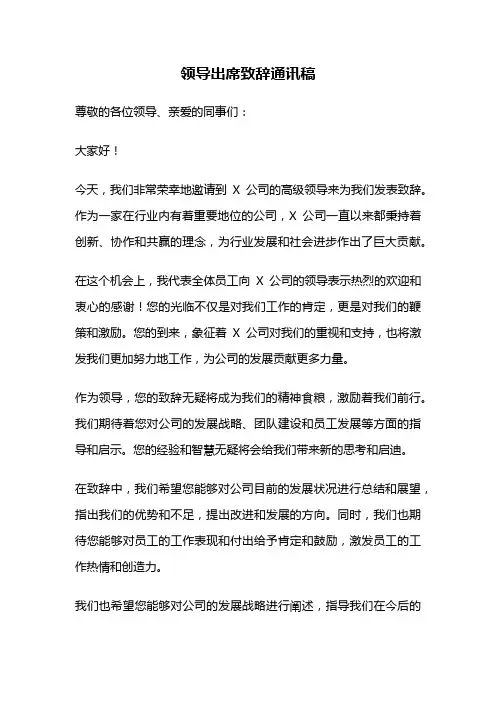 领导出席致辞通讯稿

尊敬的各位领导、亲爱的同事们：

大家好！

今天，我们非常荣幸地邀请到 X 公司的高级领导来为我们发表致辞。作为一家在行业内有着重要地位的公司，X 公司一直以来都秉持着创新、协作和共赢的理念，为行业发展和社会进步作出了巨大贡献。

在这个机会上，我代表全体员工向 X 公司的领导表示热烈的欢迎和衷心的感谢！您的光临不仅是对我们工作的肯定，更是对我们的鞭策和激励。您的到来，象征着 X 公司对我们的重视和支持，也将激发我们更加努力地工作，为公司的发展贡献更多力量。

作为领导，您的致辞无疑将成为我们的精神食粮，激励着我们前行。我们期待着您对公司的发展战略、团队建设和员工发展等方面的指导和启示。您的经验和智慧无疑将会给我们带来新的思考和启迪。

在致辞中，我们希望您能够对公司目前的发展状况进行总结和展望，指出我们的优势和不足，提出改进和发展的方向。同时，我们也期待您能够对员工的工作表现和付出给予肯定和鼓励，激发员工的工作热情和创造力。

我们也希望您能够对公司的发展战略进行阐述，指导我们在今后的